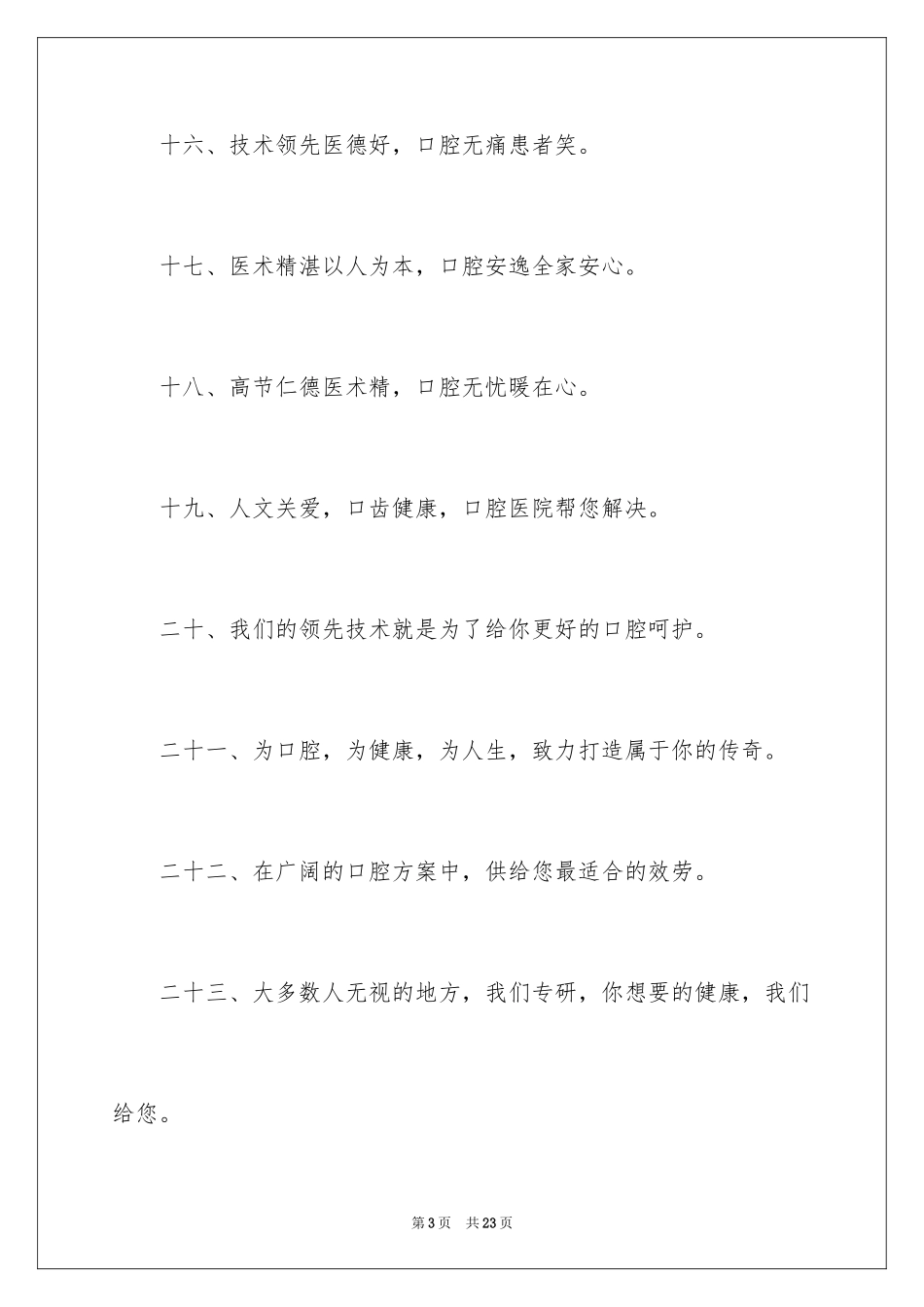 十六、技术领先医德好，口腔无痛患者笑。

十七、医术精湛以人为本，口腔安逸全家安心。

十八、高节仁德医术精，口腔无忧暖在心。

十九、人文关爱，口齿健康，口腔医院帮您解决。

二十、我们的领先技术就是为了给你更好的口腔呵护。

二十一、为口腔，为健康，为人生，致力打造属于你的传奇。

二十二、在广阔的口腔方案中，供给您最适合的效劳。

二十三、大多数人无视的地方，我们专研，你想要的健康，我们给您。

第3页 共23页